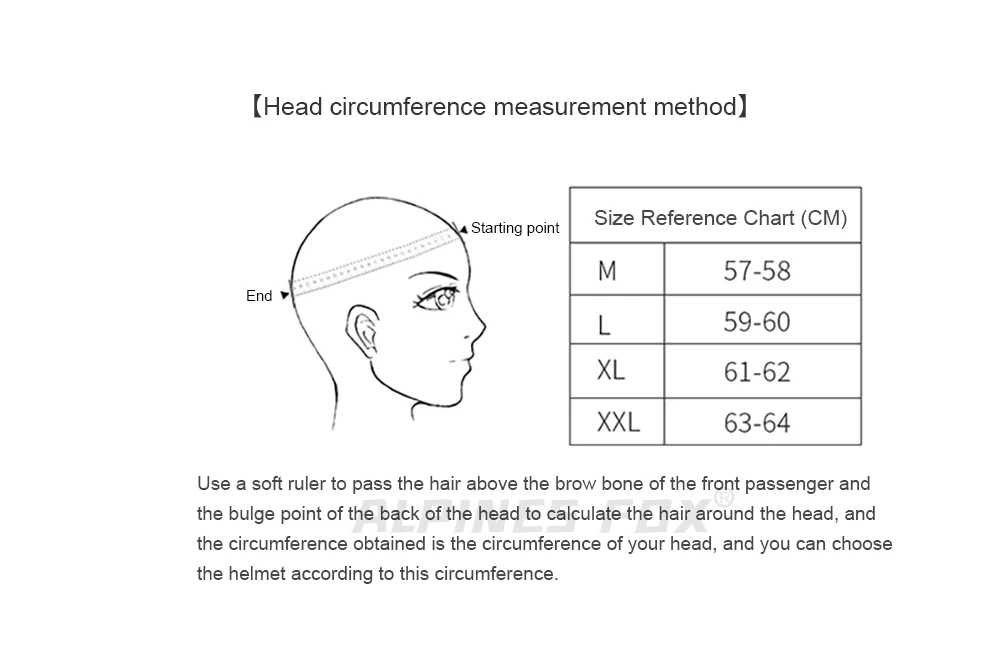 【Head circumference measurement method】

Starting point

End

| Size Reference Chart (CM) | |
|---|---|
| M | 57-58 |
| L | 59-60 |
| XL | 61-62 |
| XXL | 63-64 |

Use a soft ruler to pass the hair above the brow bone of the front passenger and the bulge point of the back of the head to calculate the hair around the head, and the circumference obtained is the circumference of your head, and you can choose the helmet according to this circumference.

ALPINES FOX®